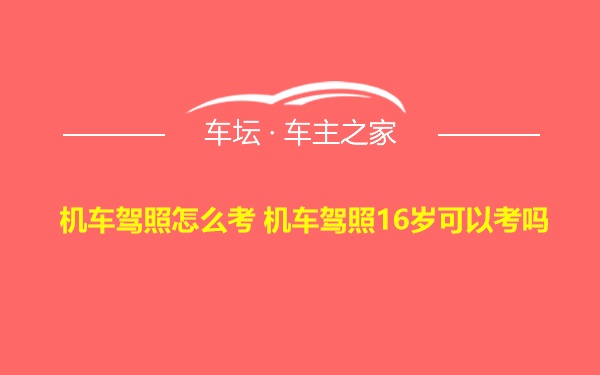 车坛 · 车主之家

机车驾照怎么考 机车驾照16岁可以考吗